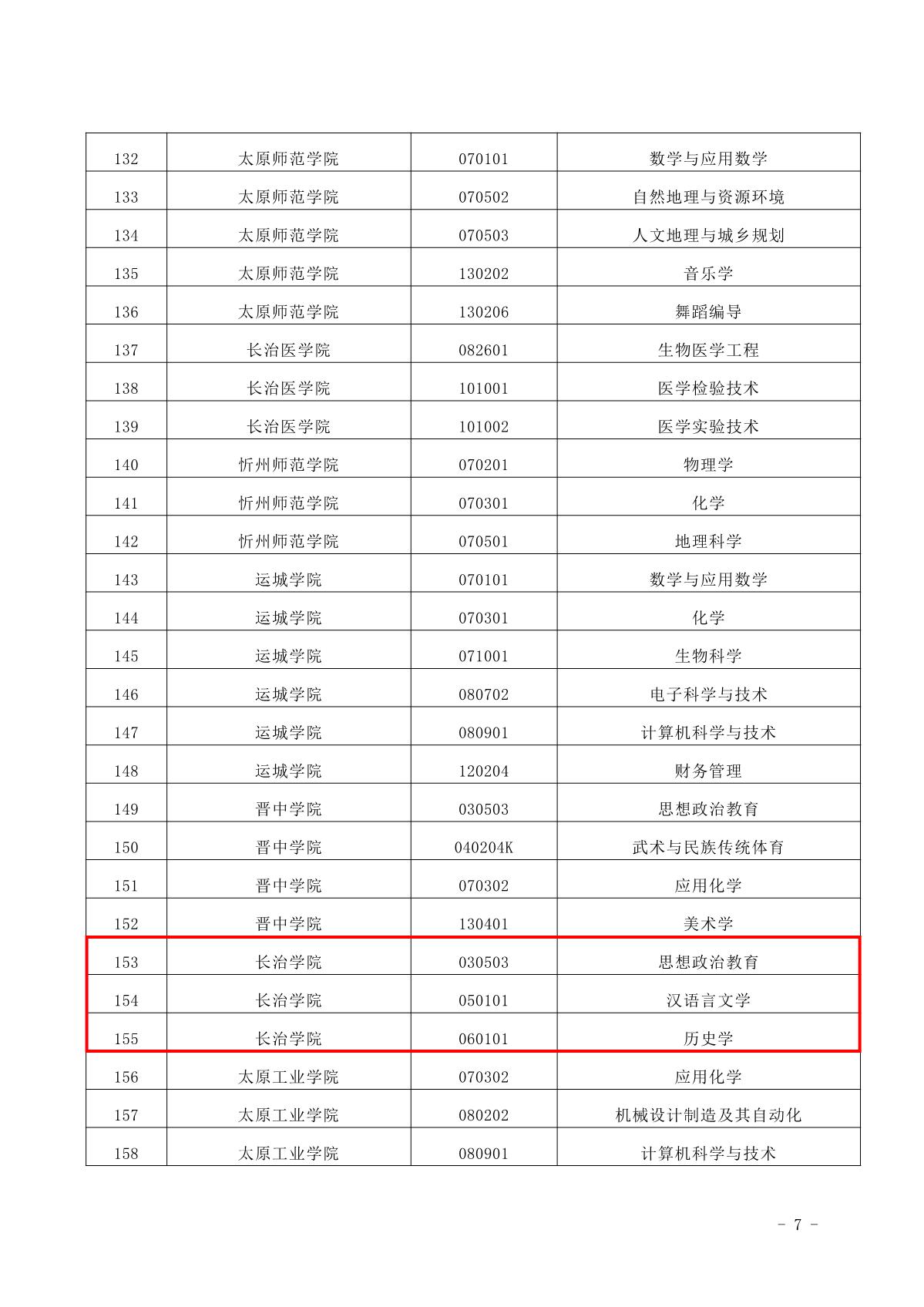 | 132 | 太原师范学院 | 070101 | 数学与应用数学 |
|---|---|---|---|
| 133 | 太原师范学院 | 070502 | 自然地理与资源环境 |
| 134 | 太原师范学院 | 070503 | 人文地理与城乡规划 |
| 135 | 太原师范学院 | 130202 | 音乐学 |
| 136 | 太原师范学院 | 130206 | 舞蹈编导 |
| 137 | 长治医学院 | 082601 | 生物医学工程 |
| 138 | 长治医学院 | 101001 | 医学检验技术 |
| 139 | 长治医学院 | 101002 | 医学实验技术 |
| 140 | 忻州师范学院 | 070201 | 物理学 |
| 141 | 忻州师范学院 | 070301 | 化学 |
| 142 | 忻州师范学院 | 070501 | 地理科学 |
| 143 | 运城学院 | 070101 | 数学与应用数学 |
| 144 | 运城学院 | 070301 | 化学 |
| 145 | 运城学院 | 071001 | 生物科学 |
| 146 | 运城学院 | 080702 | 电子科学与技术 |
| 147 | 运城学院 | 080901 | 计算机科学与技术 |
| 148 | 运城学院 | 120204 | 财务管理 |
| 149 | 晋中学院 | 030503 | 思想政治教育 |
| 150 | 晋中学院 | 040204K | 武术与民族传统体育 |
| 151 | 晋中学院 | 070302 | 应用化学 |
| 152 | 晋中学院 | 130401 | 美术学 |
| 153 | 长治学院 | 030503 | 思想政治教育 |
| 154 | 长治学院 | 050101 | 汉语言文学 |
| 155 | 长治学院 | 060101 | 历史学 |
| 156 | 太原工业学院 | 070302 | 应用化学 |
| 157 | 太原工业学院 | 080202 | 机械设计制造及其自动化 |
| 158 | 太原工业学院 | 080901 | 计算机科学与技术 |

- 7 -